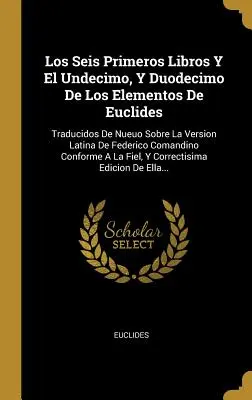 Los Seis Primeros Libros Y El Undecimo, Y Duodecimo De Los Elementos De Euclides

Traducidos De Nueuo Sobre La Version Latina De Federico Comandino Conforme A La Fiel, Y Correctisima Edicion De Ella...

Scholar SELECT

EUCLIDES